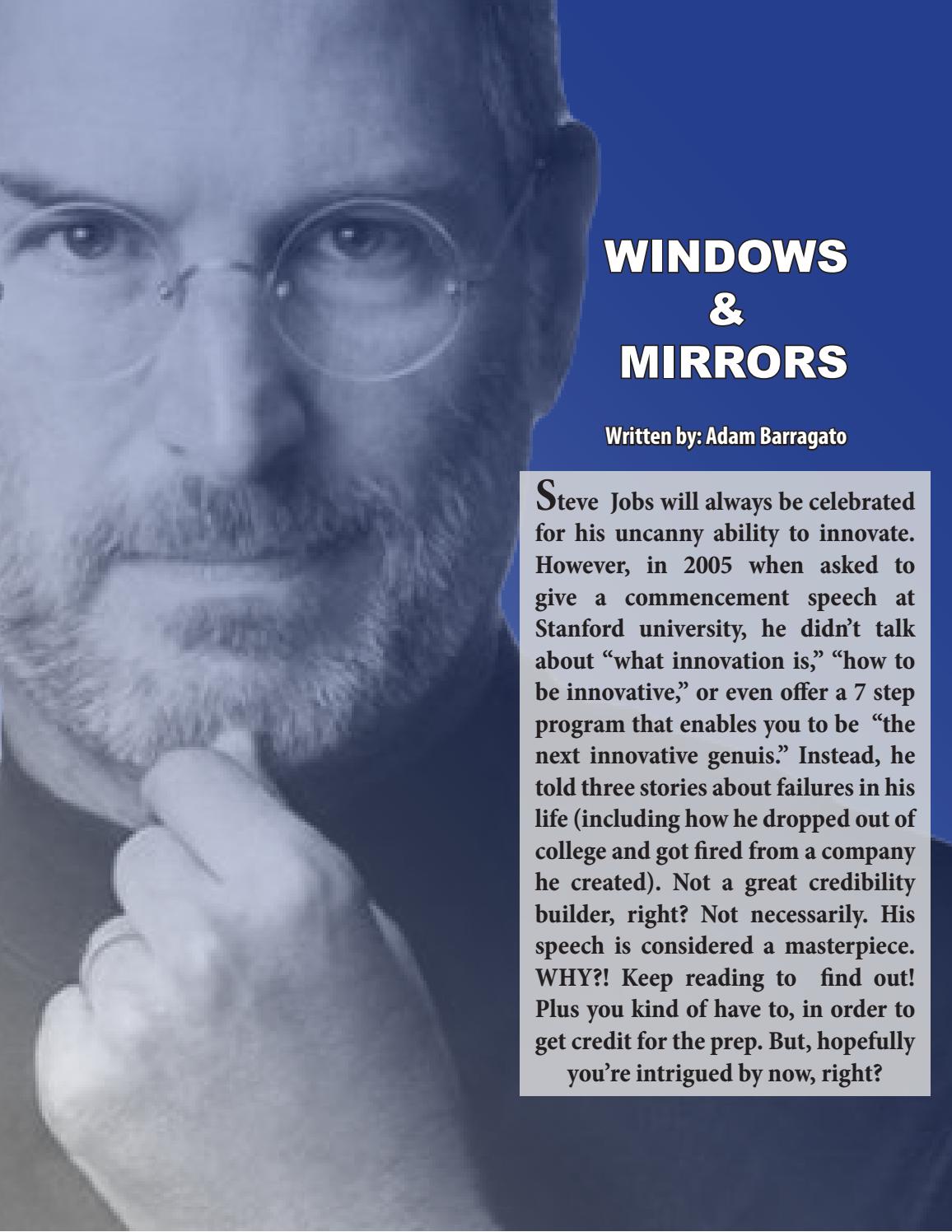 WINDOWS
&
MIRRORS

Written by: Adam Barragato

Steve Jobs will always be celebrated for his uncanny ability to innovate. However, in 2005 when asked to give a commencement speech at Stanford university, he didn't talk about "what innovation is," "how to be innovative," or even offer a 7 step program that enables you to be "the next innovative genuis." Instead, he told three stories about failures in his life (including how he dropped out of college and got fired from a company he created). Not a great credibility builder, right? Not necessarily. His speech is considered a masterpiece. WHY?! Keep reading to find out! Plus you kind of have to, in order to get credit for the prep. But, hopefully you're intrigued by now, right?